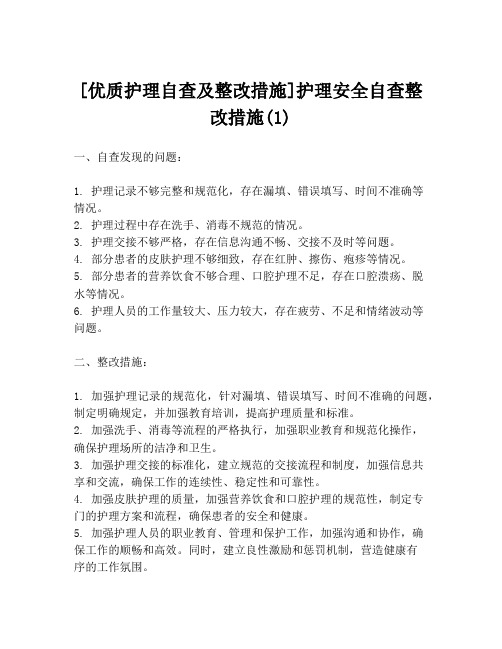 [优质护理自查及整改措施]护理安全自查整改措施(1)

一、自查发现的问题：

1. 护理记录不够完整和规范化，存在漏填、错误填写、时间不准确等情况。
2. 护理过程中存在洗手、消毒不规范的情况。
3. 护理交接不够严格，存在信息沟通不畅、交接不及时等问题。
4. 部分患者的皮肤护理不够细致，存在红肿、擦伤、疱疹等情况。
5. 部分患者的营养饮食不够合理、口腔护理不足，存在口腔溃疡、脱水等情况。
6. 护理人员的工作量较大、压力较大，存在疲劳、不足和情绪波动等问题。

二、整改措施：

1. 加强护理记录的规范化，针对漏填、错误填写、时间不准确的问题，制定明确规定，并加强教育培训，提高护理质量和标准。
2. 加强洗手、消毒等流程的严格执行，加强职业教育和规范化操作，确保护理场所的洁净和卫生。
3. 加强护理交接的标准化，建立规范的交接流程和制度，加强信息共享和交流，确保工作的连续性、稳定性和可靠性。
4. 加强皮肤护理的质量，加强营养饮食和口腔护理的规范性，制定专门的护理方案和流程，确保患者的安全和健康。
5. 加强护理人员的职业教育、管理和保护工作，加强沟通和协作，确保工作的顺畅和高效。同时，建立良性激励和惩罚机制，营造健康有序的工作氛围。